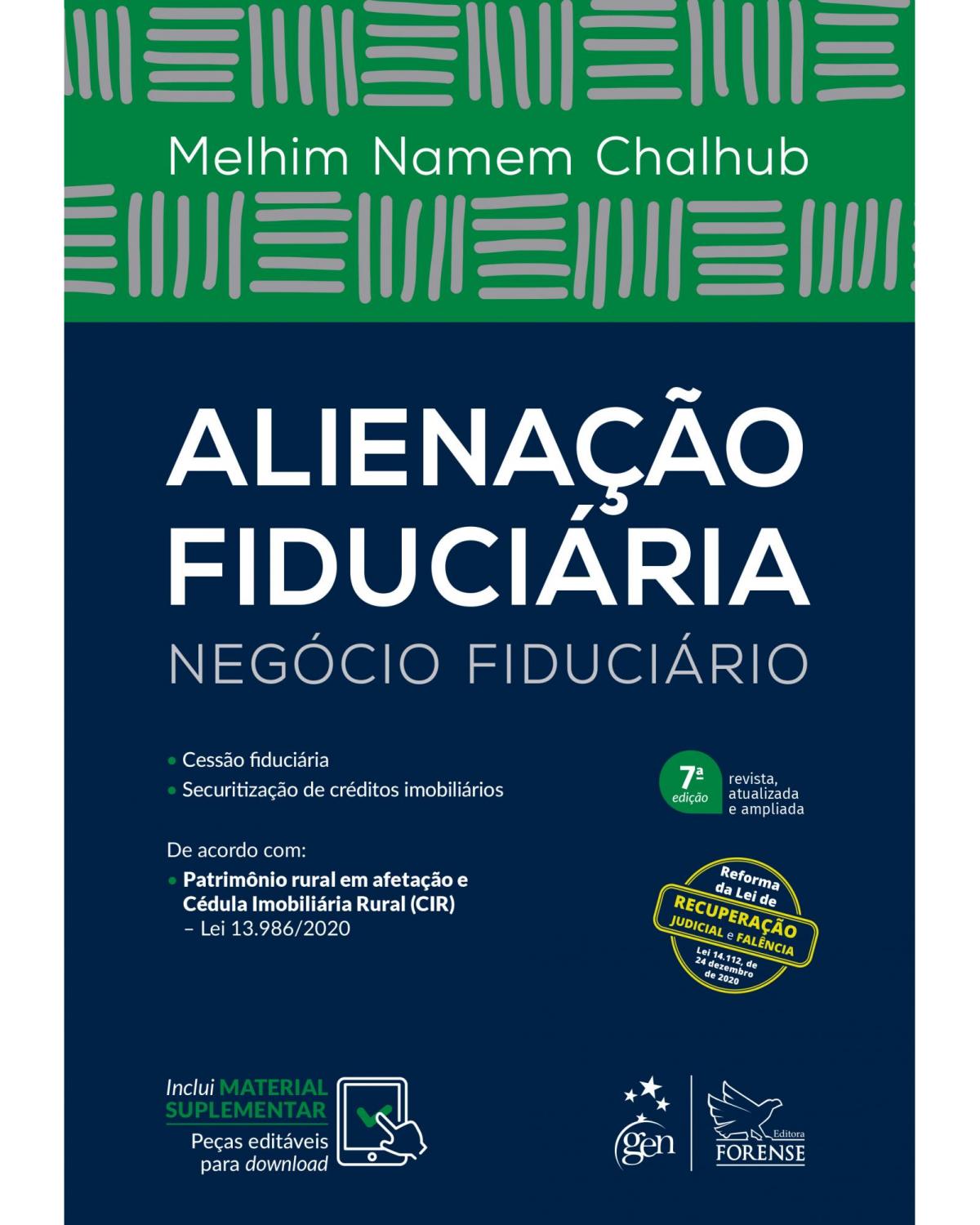 Melhim Namem Chalhub

ALIENAÇÃO FIDUCIÁRIA

NEGÓCIO FIDUCIÁRIO

• Cessão fiduciária
• Securitização de créditos imobiliários

7ª edição revista, atualizada e ampliada

De acordo com:
• Patrimônio rural em afetação e Cédula Imobiliária Rural (CIR) – Lei 13.986/2020

Reforma da Lei de RECUPERAÇÃO JUDICIAL e FALÊNCIA Lei 14.112, de 24 dezembro de 2020

Inclui MATERIAL SUPLEMENTAR
Peças editáveis para download

gen

Editora FORENSE